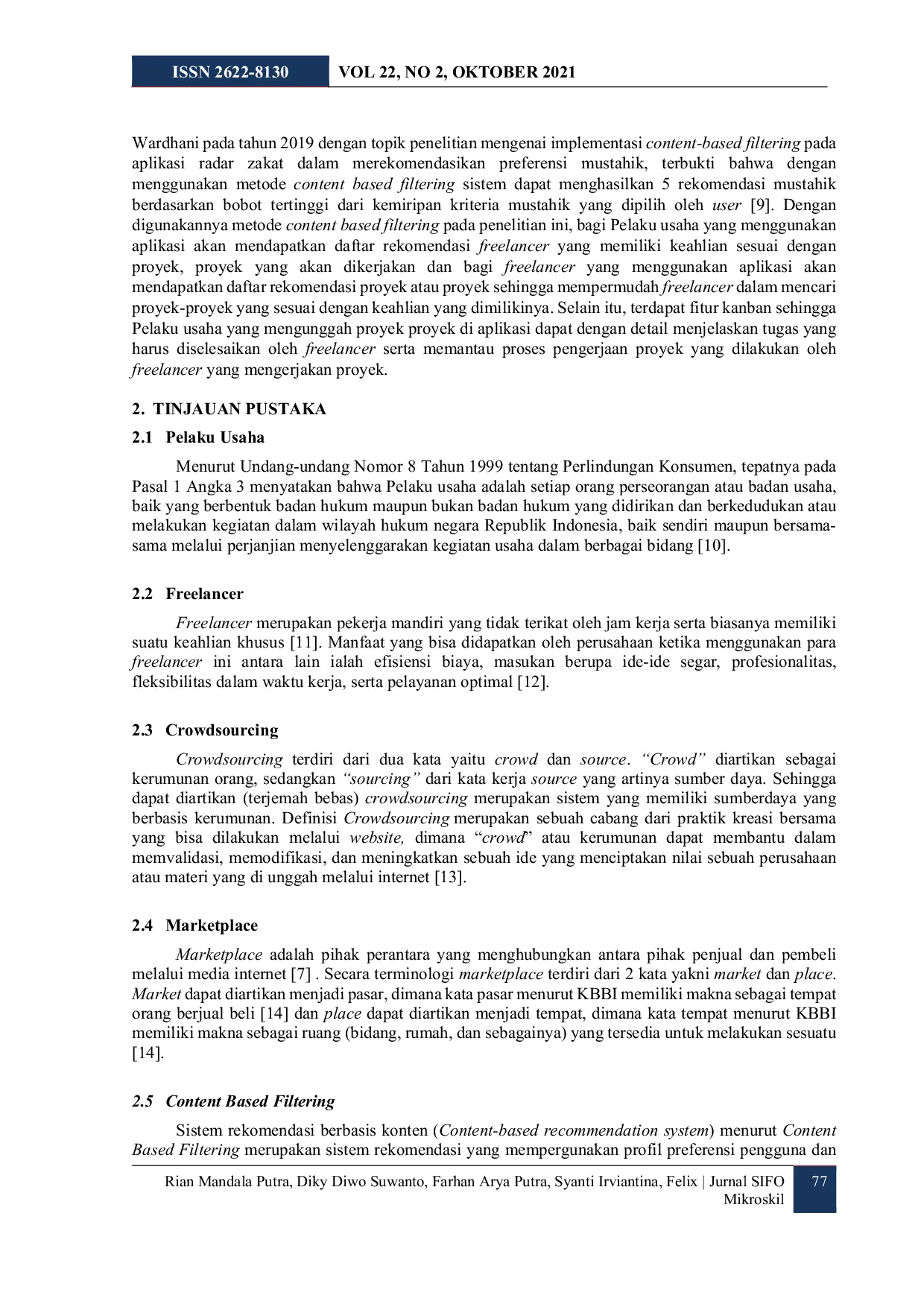 ISSN 2622-8130 VOL 22, NO 2, OKTOBER 2021

Wardhani pada tahun 2019 dengan topik penelitian mengenai implementasi content-based filtering pada aplikasi radar zakat dalam merekomendasikan preferensi mustahik, terbukti bahwa dengan menggunakan metode content based filtering sistem dapat menghasilkan 5 rekomendasi mustahik berdasarkan bobot tertinggi dari kemiripan kriteria mustahik yang dipilih oleh user [9]. Dengan digunakannya metode content based filtering pada penelitian ini, bagi Pelaku usaha yang menggunakan aplikasi akan mendapatkan daftar rekomendasi freelancer yang memiliki keahlian sesuai dengan proyek, proyek yang akan dikerjakan dan bagi freelancer yang menggunakan aplikasi akan mendapatkan daftar rekomendasi proyek atau proyek sehingga mempermudah freelancer dalam mencari proyek-proyek yang sesuai dengan keahlian yang dimilikinya. Selain itu, terdapat fitur kanban sehingga Pelaku usaha yang mengunggah proyek proyek di aplikasi dapat dengan detail menjelaskan tugas yang harus diselesaikan oleh freelancer serta memantau proses pengerjaan proyek yang dilakukan oleh freelancer yang mengerjakan proyek.

2. TINJAUAN PUSTAKA

2.1 Pelaku Usaha

Menurut Undang-undang Nomor 8 Tahun 1999 tentang Perlindungan Konsumen, tepatnya pada Pasal 1 Angka 3 menyatakan bahwa Pelaku usaha adalah setiap orang perseorangan atau badan usaha, baik yang berbentuk badan hukum maupun bukan badan hukum yang didirikan dan berkedudukan atau melakukan kegiatan dalam wilayah hukum negara Republik Indonesia, baik sendiri maupun bersama-sama melalui perjanjian menyelenggarakan kegiatan usaha dalam berbagai bidang [10].

2.2 Freelancer

Freelancer merupakan pekerja mandiri yang tidak terikat oleh jam kerja serta biasanya memiliki suatu keahlian khusus [11]. Manfaat yang bisa didapatkan oleh perusahaan ketika menggunakan para freelancer ini antara lain ialah efisiensi biaya, masukan berupa ide-ide segar, profesionalitas, fleksibilitas dalam waktu kerja, serta pelayanan optimal [12].

2.3 Crowdsourcing

Crowdsourcing terdiri dari dua kata yaitu crowd dan source. "Crowd" diartikan sebagai kerumunan orang, sedangkan "sourcing" dari kata kerja source yang artinya sumber daya. Sehingga dapat diartikan (terjemah bebas) crowdsourcing merupakan sistem yang memiliki sumberdaya yang berbasis kerumunan. Definisi Crowdsourcing merupakan sebuah cabang dari praktik kreasi bersama yang bisa dilakukan melalui website, dimana "crowd" atau kerumunan dapat membantu dalam memvalidasi, memodifikasi, dan meningkatkan sebuah ide yang menciptakan nilai sebuah perusahaan atau materi yang di unggah melalui internet [13].

2.4 Marketplace

Marketplace adalah pihak perantara yang menghubungkan antara pihak penjual dan pembeli melalui media internet [7] . Secara terminologi marketplace terdiri dari 2 kata yakni market dan place. Market dapat diartikan menjadi pasar, dimana kata pasar menurut KBBI memiliki makna sebagai tempat orang berjual beli [14] dan place dapat diartikan menjadi tempat, dimana kata tempat menurut KBBI memiliki makna sebagai ruang (bidang, rumah, dan sebagainya) yang tersedia untuk melakukan sesuatu [14].

2.5 Content Based Filtering

Sistem rekomendasi berbasis konten (Content-based recommendation system) menurut Content Based Filtering merupakan sistem rekomendasi yang mempergunakan profil preferensi pengguna dan

Rian Mandala Putra, Diky Diwo Suwanto, Farhan Arya Putra, Syanti Irviantina, Felix | Jurnal SIFO Mikroskil 77